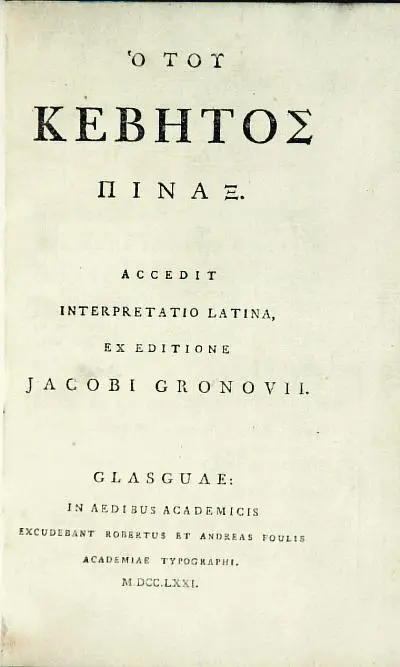 Ὁ ΤΟΥ

ΚΕΒΗΤΟΣ

ΠΙΝΑΞ.

ACCEDIT

INTERPRETATIO LATINA,

EX EDITIONE

JACOBI GRONOVII.

GLASGUAE:

IN AEDIBUS ACADEMICIS

EXCUDEBANT ROBERTUS ET ANDREAS FOULIS

ACADEMIAE TYPOGRAPHI.

M.DCC.LXXI.